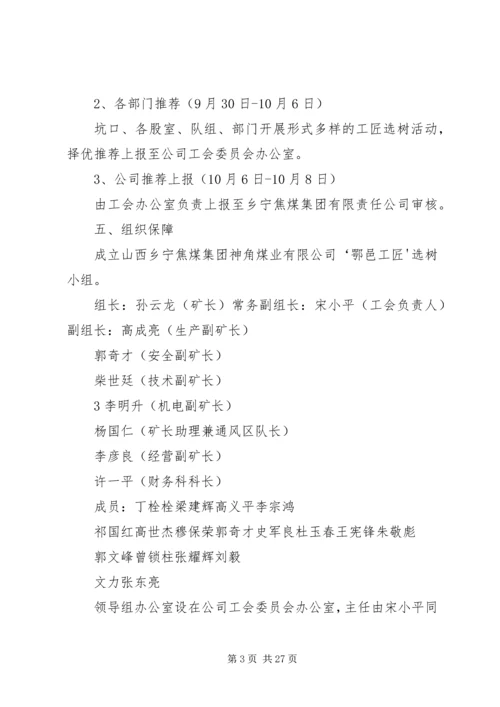 2、各部门推荐（9月30日-10月6日）

坑口、各股室、队组、部门开展形式多样的工匠选树活动，择优推荐上报至公司工会委员会办公室。

3、公司推荐上报（10月6日-10月8日）

由工会办公室负责上报至乡宁焦煤集团有限责任公司审核。

五、组织保障

成立山西乡宁焦煤集团神角煤业有限公司‘鄂邑工匠'选树小组。

组长：孙云龙（矿长）常务副组长：宋小平（工会负责人）副组长：高成亮（生产副矿长）

郭奇才（安全副矿长）

柴世廷（技术副矿长）

3李明升（机电副矿长）

杨国仁（矿长助理兼通风区队长）

李彦良（经营副矿长）

许一平（财务科科长）

成员：丁栓栓梁建辉高义平李宗鸿

祁国红高世杰穆保荣郭奇才史军良杜玉春王宪锋朱敬彪

郭文峰曾锁柱张耀辉刘毅

文力张东亮

领导组办公室设在公司工会委员会办公室，主任由宋小平同

第3页 共27页